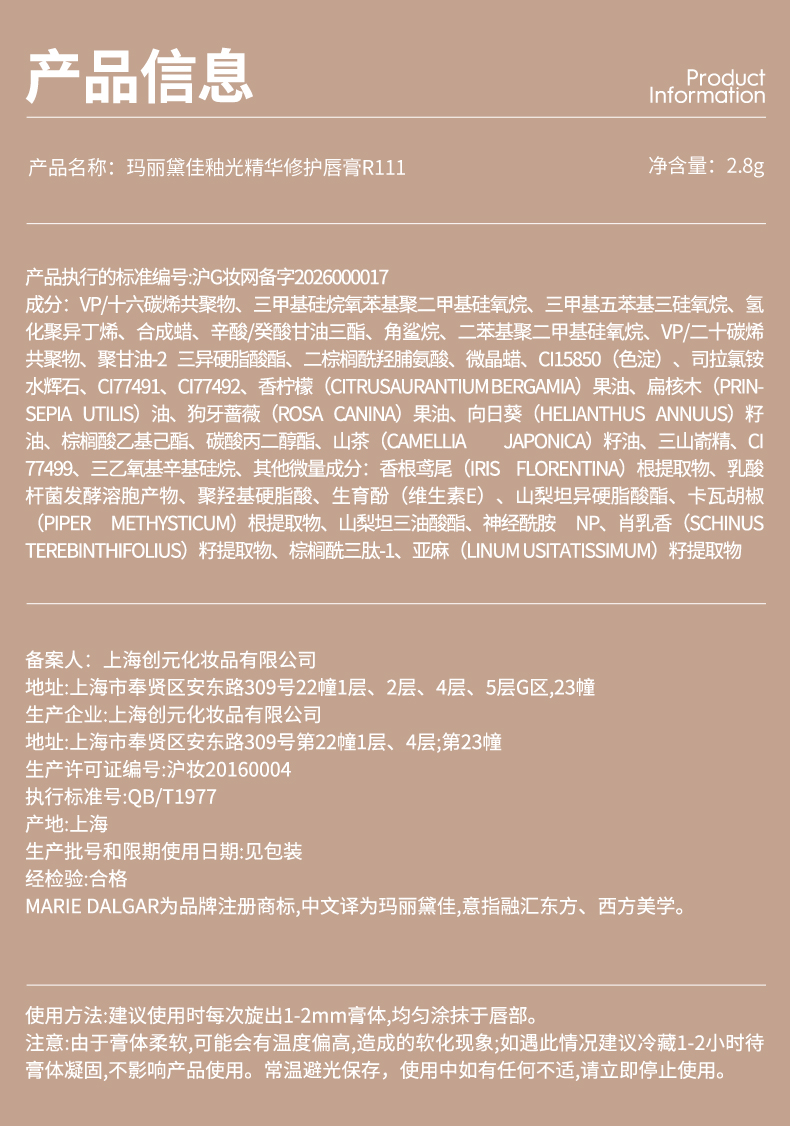 产品信息

Product Information

产品名称：玛丽黛佳釉光精华修护唇膏R111

净含量：2.8g

产品执行的标准编号:沪G妆网备字2026000017
成分：VP/十六碳烯共聚物、三甲基硅烷氧苯基聚二甲基硅氧烷、三甲基五苯基三硅氧烷、氢化聚异丁烯、合成蜡、辛酸/癸酸甘油三酯、角鲨烷、二苯基聚二甲基硅氧烷、VP/二十碳烯共聚物、聚甘油-2 三异硬脂酸酯、二棕榈酰羟脯氨酸、微晶蜡、CI15850（色淀）、司拉氯铵水辉石、CI77491、CI77492、香柠檬（CITRUSAURANTIUM BERGAMIA）果油、扁核木（PRINSEPIA UTILIS）油、狗牙蔷薇（ROSA CANINA）果油、向日葵（HELIANTHUS ANNUUS）籽油、棕榈酸乙基己酯、碳酸丙二醇酯、山茶（CAMELLIA JAPONICA）籽油、三山嵛精、CI 77499、三乙氧基辛基硅烷、其他微量成分：香根鸢尾（IRIS FLORENTINA）根提取物、乳酸杆菌发酵溶胞产物、聚羟基硬脂酸、生育酚（维生素E）、山梨坦异硬脂酸酯、卡瓦胡椒（PIPER METHYSTICUM）根提取物、山梨坦三油酸酯、神经酰胺 NP、肖乳香（SCHINUS TEREBINTHIFOLIUS）籽提取物、棕榈酰三肽-1、亚麻（LINUM USITATISSIMUM）籽提取物

备案人：上海创元化妆品有限公司
地址:上海市奉贤区安东路309号22幢1层、2层、4层、5层G区,23幢
生产企业:上海创元化妆品有限公司
地址:上海市奉贤区安东路309号第22幢1层、4层;第23幢
生产许可证编号:沪妆20160004
执行标准号:QB/T1977
产地:上海
生产批号和限期使用日期:见包装
经检验:合格
MARIE DALGAR为品牌注册商标,中文译为玛丽黛佳,意指融汇东方、西方美学。

使用方法:建议使用时每次旋出1-2mm膏体,均匀涂抹于唇部。
注意:由于膏体柔软,可能会有温度偏高,造成的软化现象;如遇此情况建议冷藏1-2小时待膏体凝固,不影响产品使用。常温避光保存，使用中如有任何不适,请立即停止使用。